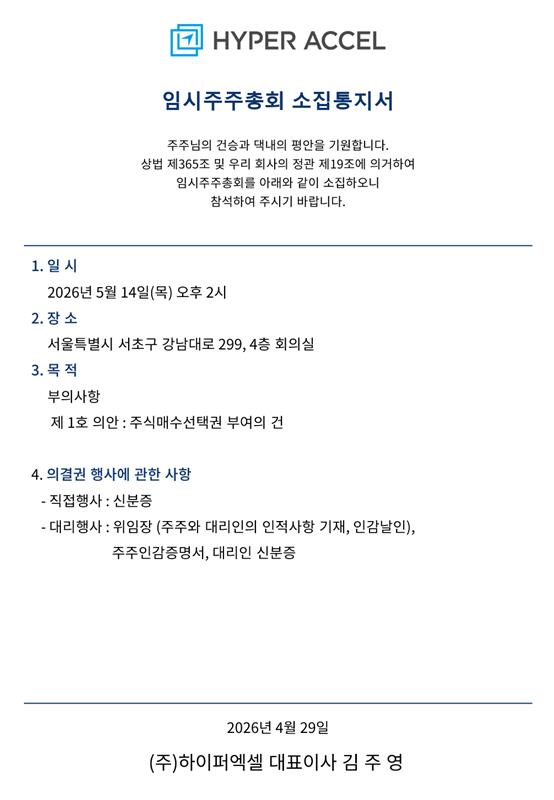 HYPER ACCEL

임시주주총회 소집통지서

주주님의 건승과 댁내의 평안을 기원합니다.
상법 제365조 및 우리 회사의 정관 제19조에 의거하여
임시주주총회를 아래와 같이 소집하오니
참석하여 주시기 바랍니다.

1. 일 시
2026년 5월 14일(목) 오후 2시

2. 장 소
서울특별시 서초구 강남대로 299, 4층 회의실

3. 목 적
부의사항
제 1호 의안 : 주식매수선택권 부여의 건

4. 의결권 행사에 관한 사항
- 직접행사 : 신분증
- 대리행사 : 위임장 (주주와 대리인의 인적사항 기재, 인감날인), 주주인감증명서, 대리인 신분증

2026년 4월 29일

(주)하이퍼엑셀 대표이사 김 주 영